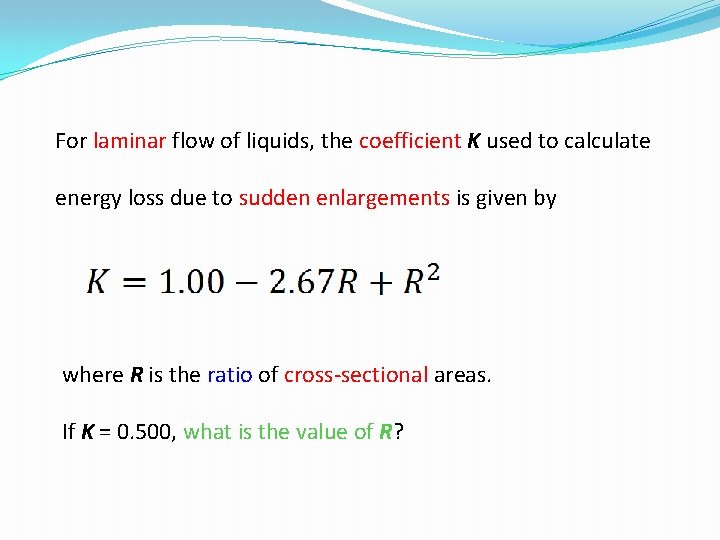 For laminar flow of liquids, the coefficient K used to calculate energy loss due to sudden enlargements is given by

$K = 1.00 - 2.67R + R^2$

where R is the ratio of cross-sectional areas.

If K = 0.500, what is the value of R?